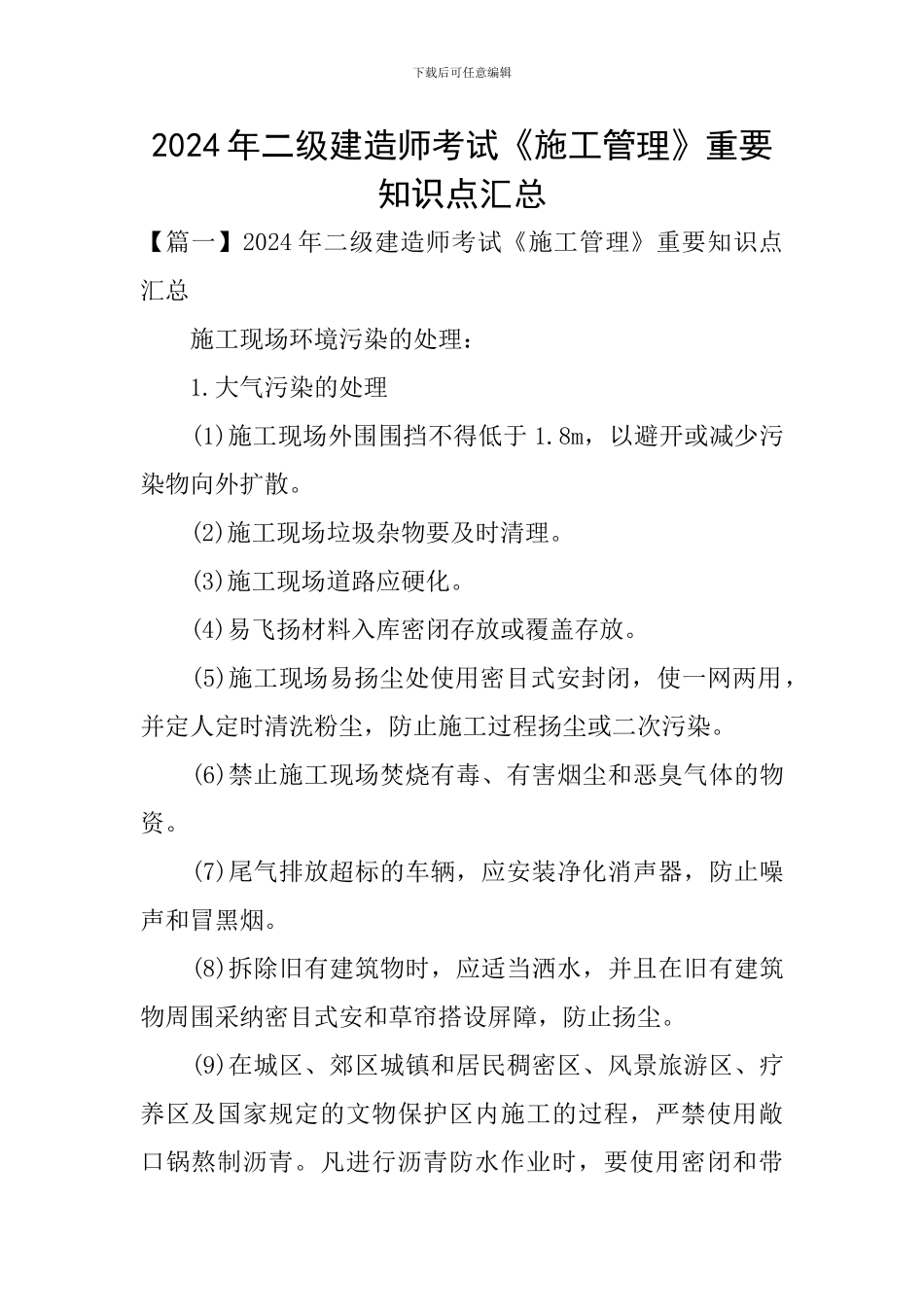 下载后可任意编辑

2024年二级建造师考试《施工管理》重要知识点汇总

【篇一】2024年二级建造师考试《施工管理》重要知识点汇总

施工现场环境污染的处理：

1.大气污染的处理

(1)施工现场外围围挡不得低于1.8m，以避开或减少污染物向外扩散。

(2)施工现场垃圾杂物要及时清理。

(3)施工现场道路应硬化。

(4)易飞扬材料入库密闭存放或覆盖存放。

(5)施工现场易扬尘处使用密目式安封闭，使一网两用，并定人定时清洗粉尘，防止施工过程扬尘或二次污染。

(6)禁止施工现场焚烧有毒、有害烟尘和恶臭气体的物资。

(7)尾气排放超标的车辆，应安装净化消声器，防止噪声和冒黑烟。

(8)拆除旧有建筑物时，应适当洒水，并且在旧有建筑物周围采纳密目式安和草帘搭设屏障，防止扬尘。

(9)在城区、郊区城镇和居民稠密区、风景旅游区、疗养区及国家规定的文物保护区内施工的过程，严禁使用敞口锅熬制沥青。凡进行沥青防水作业时，要使用密闭和带